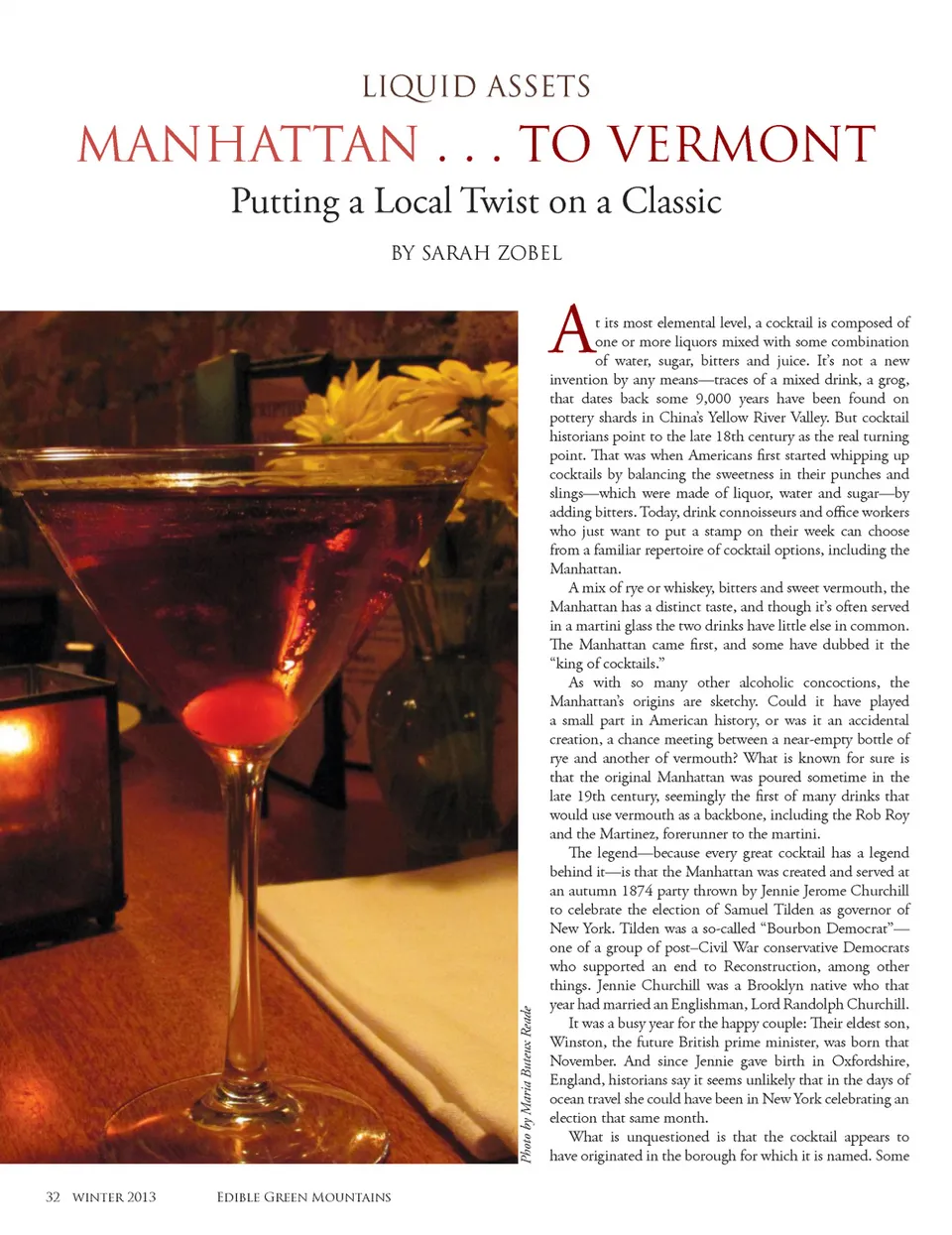 LIQUID ASSETS

MANHATTAN . . . TO VERMONT

Putting a Local Twist on a Classic

BY SARAH ZOBEL

Photo by Maria Buteux Reade

At its most elemental level, a cocktail is composed of one or more liquors mixed with some combination of water, sugar, bitters and juice. It's not a new invention by any means—traces of a mixed drink, a grog, that dates back some 9,000 years have been found on pottery shards in China's Yellow River Valley. But cocktail historians point to the late 18th century as the real turning point. That was when Americans first started whipping up cocktails by balancing the sweetness in their punches and slings—which were made of liquor, water and sugar—by adding bitters. Today, drink connoisseurs and office workers who just want to put a stamp on their week can choose from a familiar repertoire of cocktail options, including the Manhattan.

A mix of rye or whiskey, bitters and sweet vermouth, the Manhattan has a distinct taste, and though it's often served in a martini glass the two drinks have little else in common. The Manhattan came first, and some have dubbed it the "king of cocktails."

As with so many other alcoholic concoctions, the Manhattan's origins are sketchy. Could it have played a small part in American history, or was it an accidental creation, a chance meeting between a near-empty bottle of rye and another of vermouth? What is known for sure is that the original Manhattan was poured sometime in the late 19th century, seemingly the first of many drinks that would use vermouth as a backbone, including the Rob Roy and the Martinez, forerunner to the martini.

The legend—because every great cocktail has a legend behind it—is that the Manhattan was created and served at an autumn 1874 party thrown by Jennie Jerome Churchill to celebrate the election of Samuel Tilden as governor of New York. Tilden was a so-called "Bourbon Democrat"—one of a group of post–Civil War conservative Democrats who supported an end to Reconstruction, among other things. Jennie Churchill was a Brooklyn native who that year had married an Englishman, Lord Randolph Churchill.

It was a busy year for the happy couple: Their eldest son, Winston, the future British prime minister, was born that November. And since Jennie gave birth in Oxfordshire, England, historians say it seems unlikely that in the days of ocean travel she could have been in New York celebrating an election that same month.

What is unquestioned is that the cocktail appears to have originated in the borough for which it is named. Some

32 WINTER 2013 EDIBLE GREEN MOUNTAINS